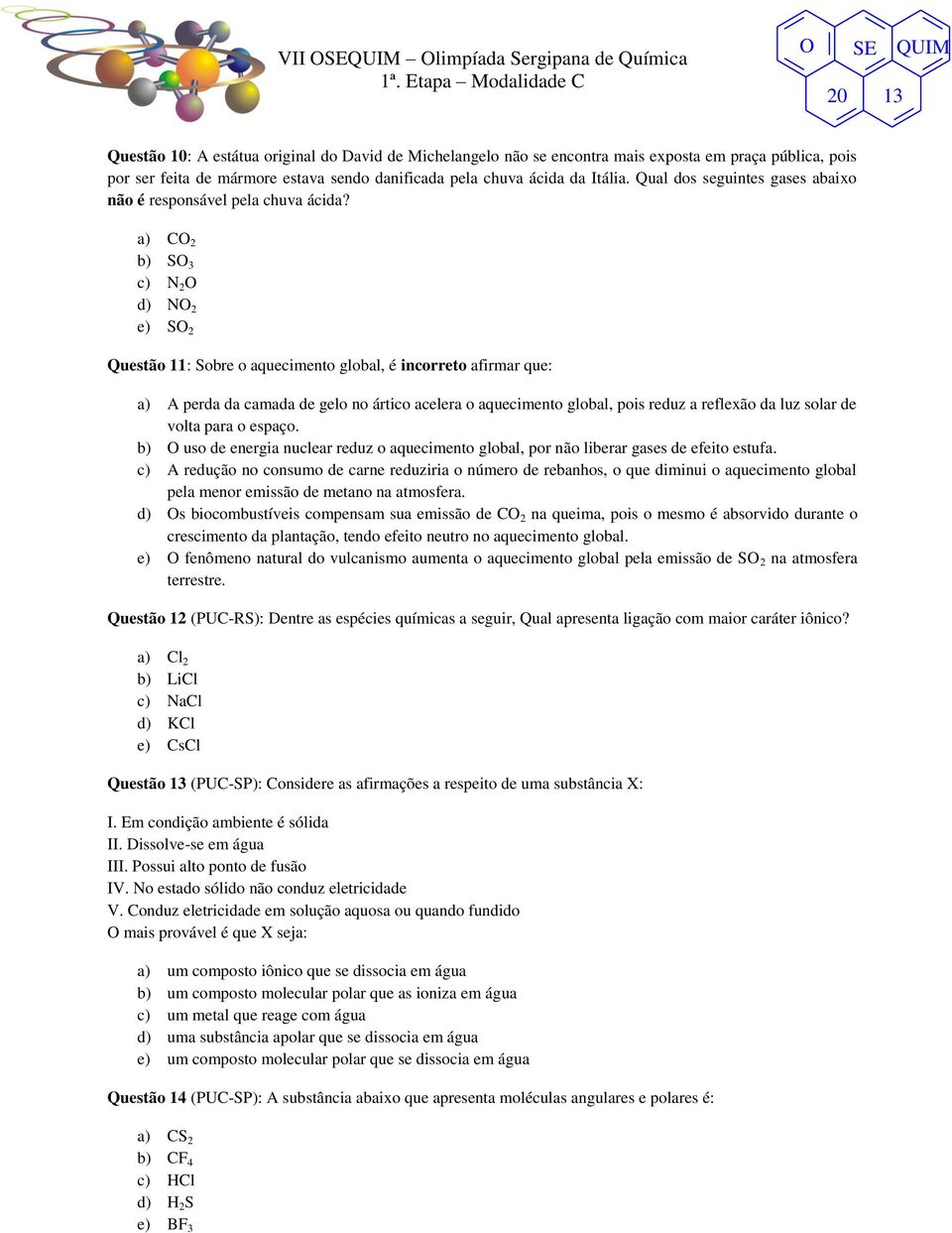 VII OSEQUIM – Olimpíada Sergipana de Química
1ª. Etapa – Modalidade C

O SE QUIM 20 13

Questão 10: A estátua original do David de Michelangelo não se encontra mais exposta em praça pública, pois por ser feita de mármore estava sendo danificada pela chuva ácida da Itália. Qual dos seguintes gases abaixo não é responsável pela chuva ácida?

a) $CO_2$
b) $SO_3$
c) $N_2O$
d) $NO_2$
e) $SO_2$

Questão 11: Sobre o aquecimento global, é incorreto afirmar que:

a) A perda da camada de gelo no ártico acelera o aquecimento global, pois reduz a reflexão da luz solar de volta para o espaço.
b) O uso de energia nuclear reduz o aquecimento global, por não liberar gases de efeito estufa.
c) A redução no consumo de carne reduziria o número de rebanhos, o que diminui o aquecimento global pela menor emissão de metano na atmosfera.
d) Os biocombustíveis compensam sua emissão de $CO_2$ na queima, pois o mesmo é absorvido durante o crescimento da plantação, tendo efeito neutro no aquecimento global.
e) O fenômeno natural do vulcanismo aumenta o aquecimento global pela emissão de $SO_2$ na atmosfera terrestre.

Questão 12 (PUC-RS): Dentre as espécies químicas a seguir, Qual apresenta ligação com maior caráter iônico?

a) $Cl_2$
b) LiCl
c) NaCl
d) KCl
e) CsCl

Questão 13 (PUC-SP): Considere as afirmações a respeito de uma substância X:

I. Em condição ambiente é sólida
II. Dissolve-se em água
III. Possui alto ponto de fusão
IV. No estado sólido não conduz eletricidade
V. Conduz eletricidade em solução aquosa ou quando fundido
O mais provável é que X seja:

a) um composto iônico que se dissocia em água
b) um composto molecular polar que as ioniza em água
c) um metal que reage com água
d) uma substância apolar que se dissocia em água
e) um composto molecular polar que se dissocia em água

Questão 14 (PUC-SP): A substância abaixo que apresenta moléculas angulares e polares é:

a) $CS_2$
b) $CF_4$
c) HCl
d) $H_2S$
e) $BF_3$